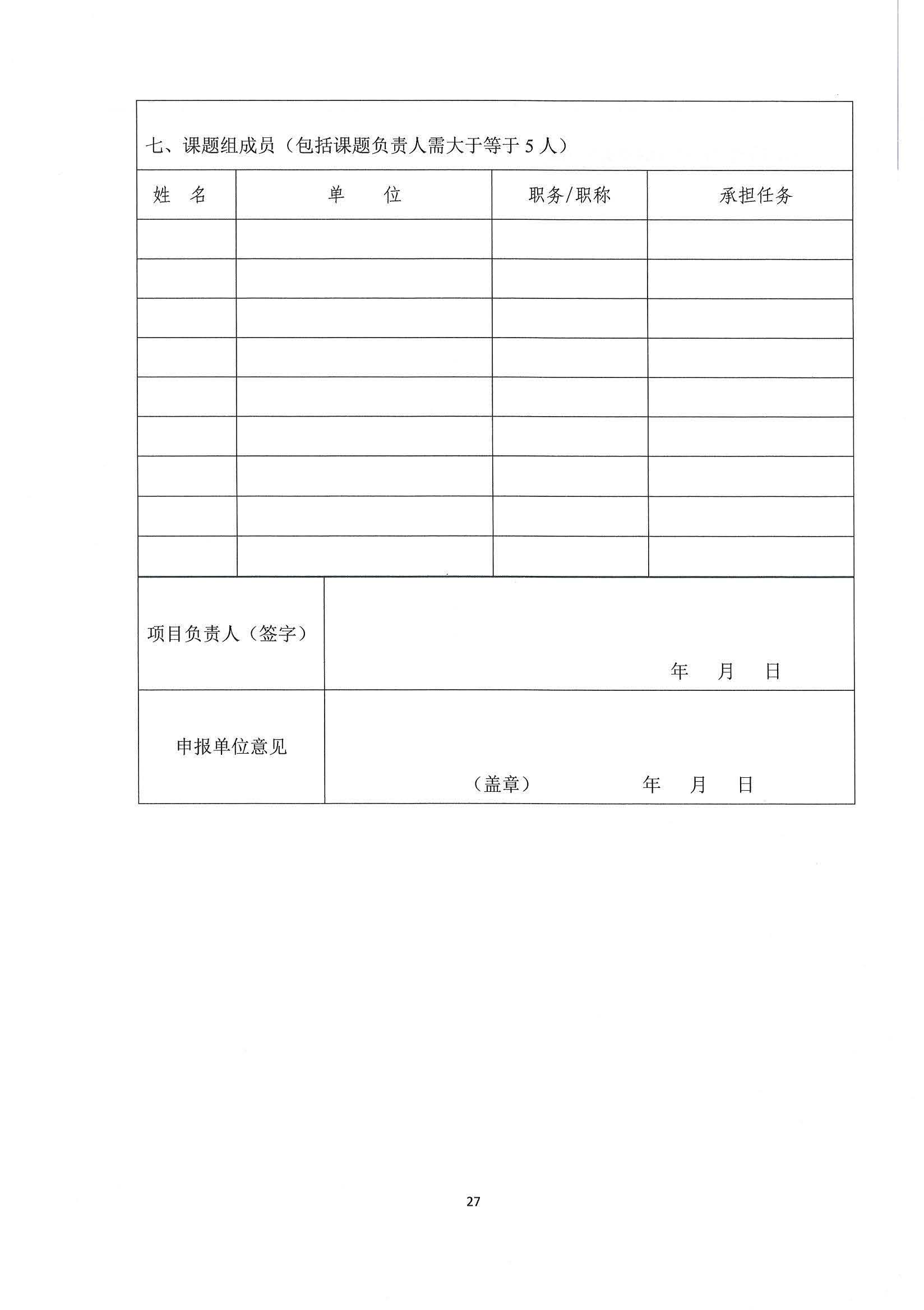 七、课题组成员（包括课题负责人需大于等于 5 人）

| 姓　名 | 单　　位 | 职务/职称 | 承担任务 |
|---|---|---|---|
| | | | |
| | | | |
| | | | |
| | | | |
| | | | |
| | | | |
| | | | |
| | | | |
| | | | |

| 项目负责人（签字） | 年　月　日 |
|---|---|
| 申报单位意见 | （盖章）　　　年　月　日 |

27